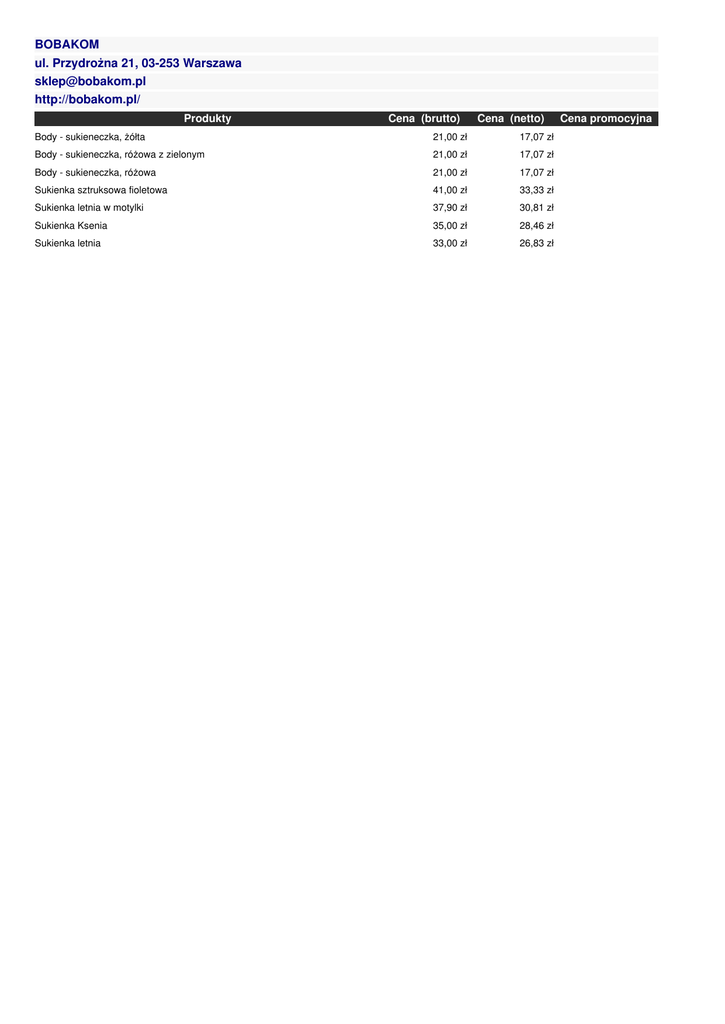 BOBAKOM
ul. Przydrożna 21, 03-253 Warszawa
sklep@bobakom.pl
http://bobakom.pl/

| Produkty | Cena (brutto) | Cena (netto) | Cena promocyjna |
|---|---|---|---|
| Body - sukieneczka, żółta | 21,00 zł | 17,07 zł | |
| Body - sukieneczka, różowa z zielonym | 21,00 zł | 17,07 zł | |
| Body - sukieneczka, różowa | 21,00 zł | 17,07 zł | |
| Sukienka sztruksowa fioletowa | 41,00 zł | 33,33 zł | |
| Sukienka letnia w motylki | 37,90 zł | 30,81 zł | |
| Sukienka Ksenia | 35,00 zł | 28,46 zł | |
| Sukienka letnia | 33,00 zł | 26,83 zł | |